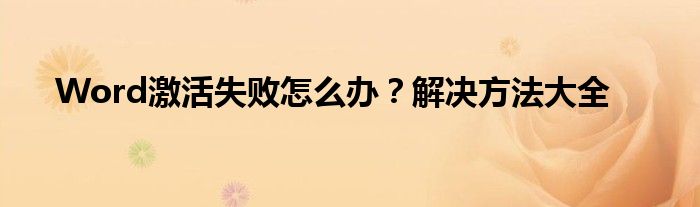 Word激活失败怎么办？解决方法大全